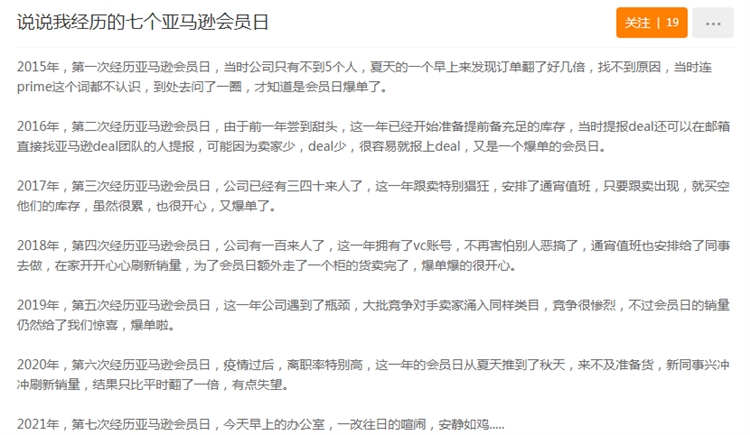 说说我经历的七个亚马逊会员日

关注 | 19

...

2015年，第一次经历亚马逊会员日，当时公司只有不到5个人，夏天的一个早上来发现订单翻了好几倍，找不到原因，当时连prime这个词都不认识，到处去问了一圈，才知道是会员日爆单了。

2016年，第二次经历亚马逊会员日，由于前一年尝到甜头，这一年已经开始准备提前备充足的库存，当时提报deal还可以在邮箱直接找亚马逊deal团队的人提报，可能因为卖家少，deal少，很容易就报上deal，又是一个爆单的会员日。

2017年，第三次经历亚马逊会员日，公司已经有三四十来人了，这一年跟卖特别猖狂，安排了通宵值班，只要跟卖出现，就买空他们的库存，虽然很累，也很开心，又爆单了。

2018年，第四次经历亚马逊会员日，公司有一百来人了，这一年拥有了vc账号，不再害怕别人恶搞了，通宵值班也安排给了同事去做，在家开开心心刷新销量，为了会员日额外走了一个柜的货卖完了，爆单爆的很开心。

2019年，第五次经历亚马逊会员日，这一年公司遇到了瓶颈，大批竞争对手卖家涌入同样类目，竞争很惨烈，不过会员日的销量仍然给了我们惊喜，爆单啦。

2020年，第六次经历亚马逊会员日，疫情过后，离职率特别高，这一年的会员日从夏天推到了秋天，来不及准备货，新同事兴冲冲刷新销量，结果只比平时翻了一倍，有点失望。

2021年，第七次经历亚马逊会员日，今天早上的办公室，一改往日的喧闹，安静如鸡.....